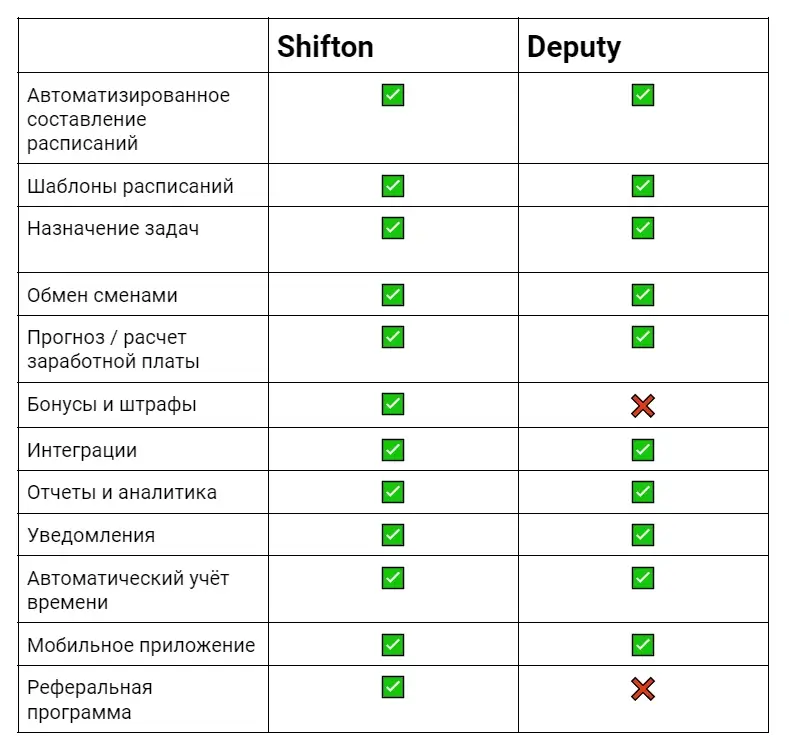 | | Shifton | Deputy |
|---|---|---|
| Автоматизированное составление расписаний | ✅ | ✅ |
| Шаблоны расписаний | ✅ | ✅ |
| Назначение задач | ✅ | ✅ |
| Обмен сменами | ✅ | ✅ |
| Прогноз / расчет заработной платы | ✅ | ✅ |
| Бонусы и штрафы | ✅ | ❌ |
| Интеграции | ✅ | ✅ |
| Отчеты и аналитика | ✅ | ✅ |
| Уведомления | ✅ | ✅ |
| Автоматический учёт времени | ✅ | ✅ |
| Мобильное приложение | ✅ | ✅ |
| Реферальная программа | ✅ | ❌ |